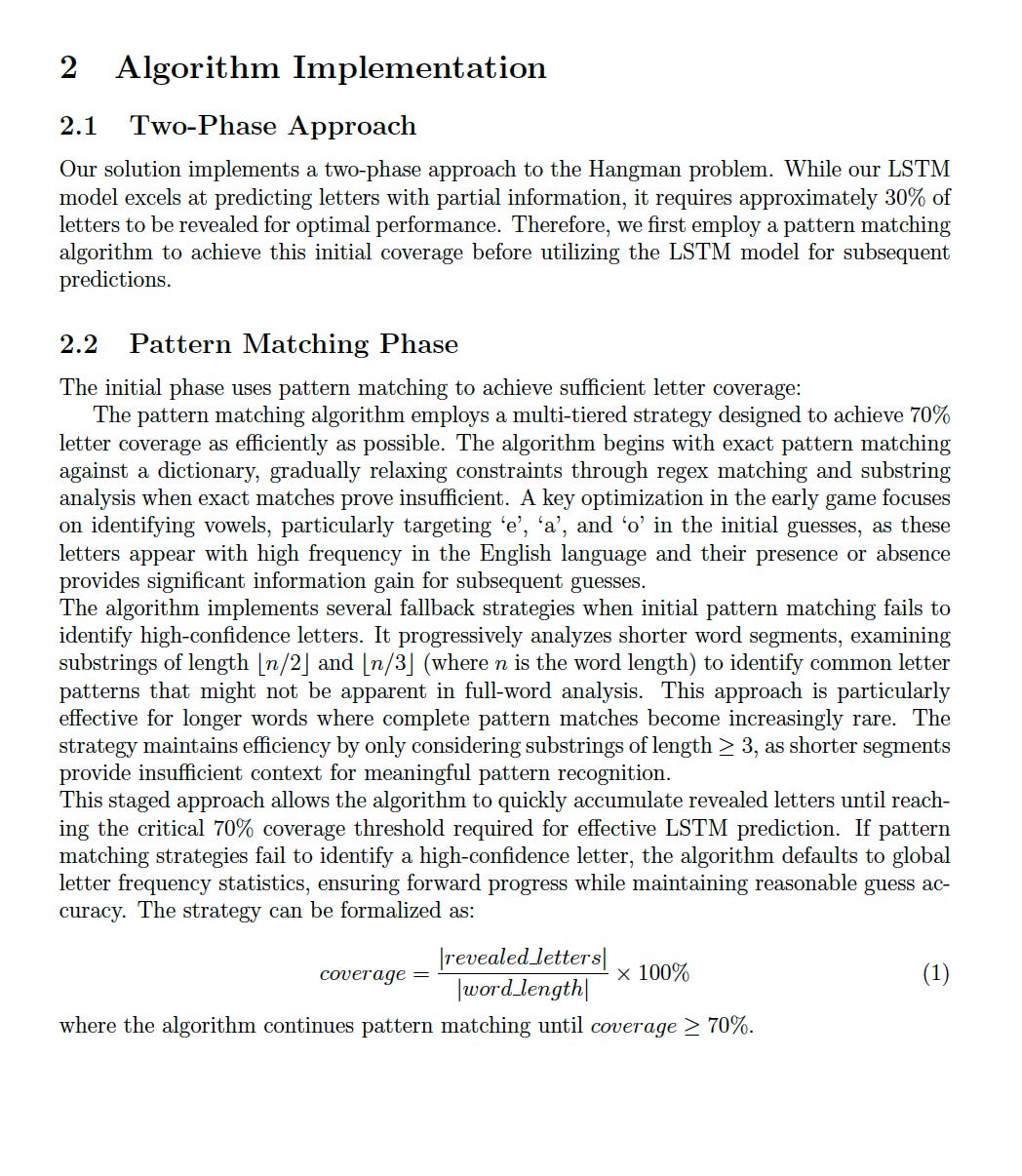 2 Algorithm Implementation

2.1 Two-Phase Approach

Our solution implements a two-phase approach to the Hangman problem. While our LSTM model excels at predicting letters with partial information, it requires approximately 30% of letters to be revealed for optimal performance. Therefore, we first employ a pattern matching algorithm to achieve this initial coverage before utilizing the LSTM model for subsequent predictions.

2.2 Pattern Matching Phase

The initial phase uses pattern matching to achieve sufficient letter coverage:

The pattern matching algorithm employs a multi-tiered strategy designed to achieve 70% letter coverage as efficiently as possible. The algorithm begins with exact pattern matching against a dictionary, gradually relaxing constraints through regex matching and substring analysis when exact matches prove insufficient. A key optimization in the early game focuses on identifying vowels, particularly targeting 'e', 'a', and 'o' in the initial guesses, as these letters appear with high frequency in the English language and their presence or absence provides significant information gain for subsequent guesses.

The algorithm implements several fallback strategies when initial pattern matching fails to identify high-confidence letters. It progressively analyzes shorter word segments, examining substrings of length $\lfloor n/2 \rfloor$ and $\lfloor n/3 \rfloor$ (where $n$ is the word length) to identify common letter patterns that might not be apparent in full-word analysis. This approach is particularly effective for longer words where complete pattern matches become increasingly rare. The strategy maintains efficiency by only considering substrings of length $\geq 3$, as shorter segments provide insufficient context for meaningful pattern recognition.

This staged approach allows the algorithm to quickly accumulate revealed letters until reaching the critical 70% coverage threshold required for effective LSTM prediction. If pattern matching strategies fail to identify a high-confidence letter, the algorithm defaults to global letter frequency statistics, ensuring forward progress while maintaining reasonable guess accuracy. The strategy can be formalized as:

$$coverage = \frac{|revealed\_letters|}{|word\_length|} \times 100\% \quad (1)$$

where the algorithm continues pattern matching until $coverage \geq 70\%$.